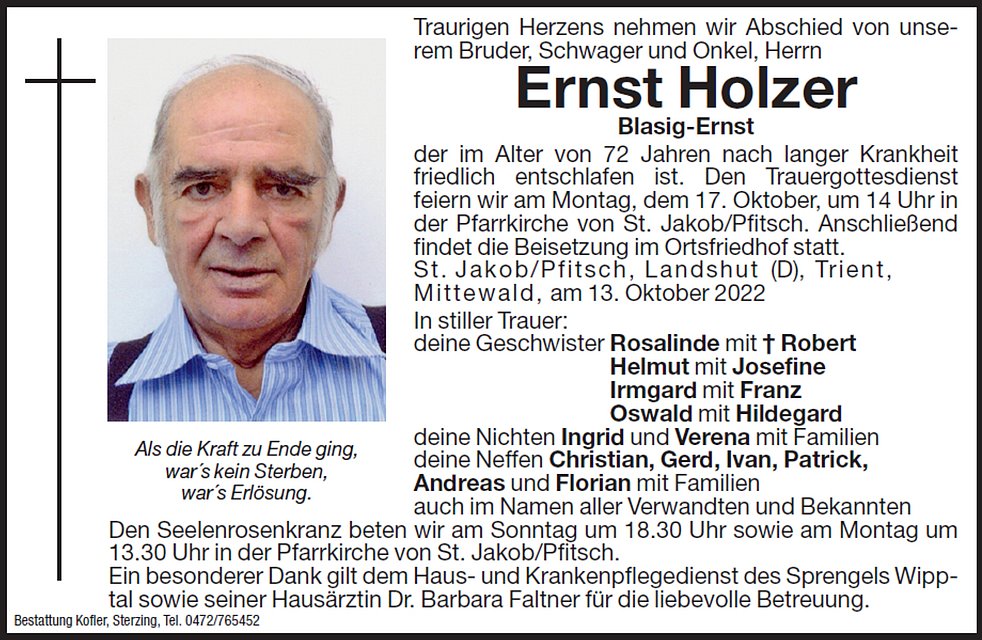 Traurigen Herzens nehmen wir Abschied von unserem Bruder, Schwager und Onkel, Herrn

Ernst Holzer

Blasig-Ernst

der im Alter von 72 Jahren nach langer Krankheit friedlich entschlafen ist. Den Trauergottesdienst feiern wir am Montag, dem 17. Oktober, um 14 Uhr in der Pfarrkirche von St. Jakob/Pfitsch. Anschließend findet die Beisetzung im Ortsfriedhof statt.

St. Jakob/Pfitsch, Landshut (D), Trient, Mittewald, am 13. Oktober 2022

In stiller Trauer:
deine Geschwister Rosalinde mit † Robert
Helmut mit Josefine
Irmgard mit Franz
Oswald mit Hildegard
deine Nichten Ingrid und Verena mit Familien
deine Neffen Christian, Gerd, Ivan, Patrick, Andreas und Florian mit Familien
auch im Namen aller Verwandten und Bekannten

Als die Kraft zu Ende ging, war´s kein Sterben, war´s Erlösung.

Den Seelenrosenkranz beten wir am Sonntag um 18.30 Uhr sowie am Montag um 13.30 Uhr in der Pfarrkirche von St. Jakob/Pfitsch.
Ein besonderer Dank gilt dem Haus- und Krankenpflegedienst des Sprengels Wipptal sowie seiner Hausärztin Dr. Barbara Faltner für die liebevolle Betreuung.

Bestattung Kofler, Sterzing, Tel. 0472/765452